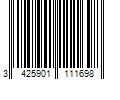 3 425901 111698